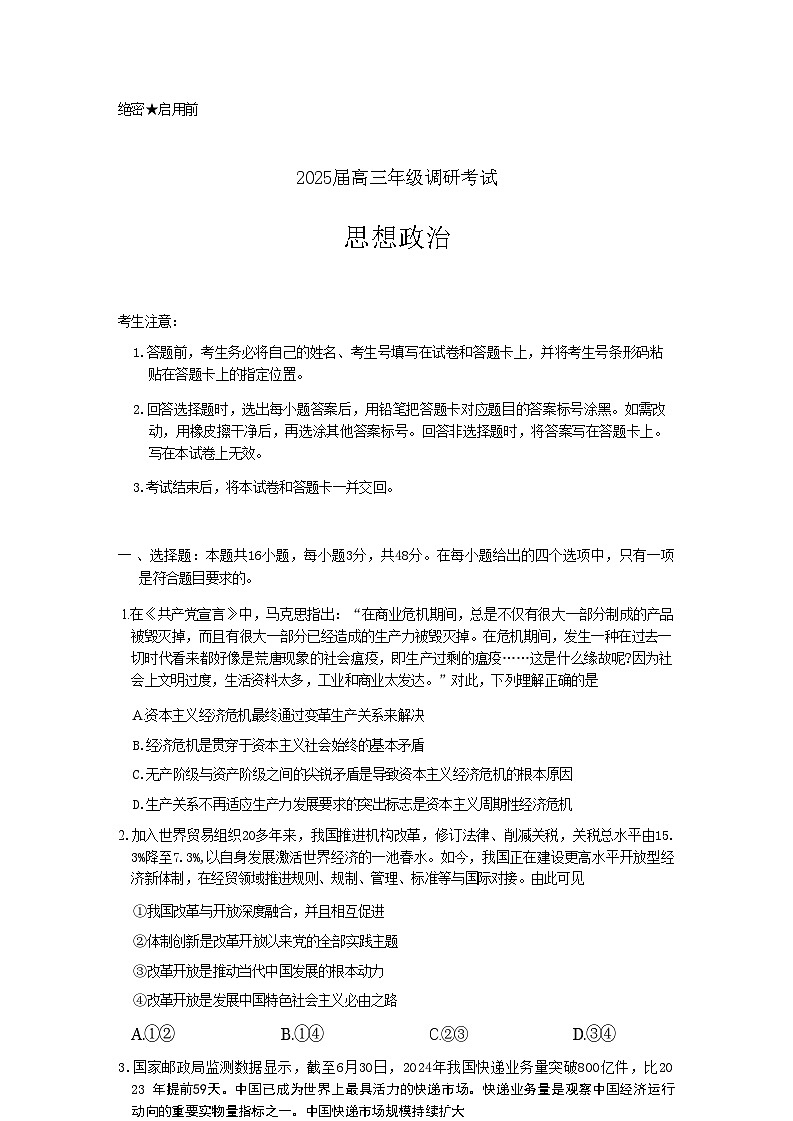 绝密★启用前

2025届高三年级调研考试

思想政治

考生注意：

1.答题前，考生务必将自己的姓名、考生号填写在试卷和答题卡上，并将考生号条形码粘贴在答题卡上的指定位置。

2.回答选择题时，选出每小题答案后，用铅笔把答题卡对应题目的答案标号涂黑。如需改动，用橡皮擦干净后，再选涂其他答案标号。回答非选择题时，将答案写在答题卡上。写在本试卷上无效。

3.考试结束后，将本试卷和答题卡一并交回。

一、选择题：本题共16小题，每小题3分，共48分。在每小题给出的四个选项中，只有一项是符合题目要求的。

1.在《共产党宣言》中，马克思指出：“在商业危机期间，总是不仅有很大一部分制成的产品被毁灭掉，而且有很大一部分已经造成的生产力被毁灭掉。在危机期间，发生一种在过去一切时代看来都好像是荒唐现象的社会瘟疫，即生产过剩的瘟疫……这是什么缘故呢?因为社会上文明过度，生活资料太多，工业和商业太发达。”对此，下列理解正确的是

A.资本主义经济危机最终通过变革生产关系来解决

B.经济危机是贯穿于资本主义社会始终的基本矛盾

C.无产阶级与资产阶级之间的尖锐矛盾是导致资本主义经济危机的根本原因

D.生产关系不再适应生产力发展要求的突出标志是资本主义周期性经济危机

2.加入世界贸易组织20多年来，我国推进机构改革，修订法律、削减关税，关税总水平由15.3%降至7.3%,以自身发展激活世界经济的一池春水。如今，我国正在建设更高水平开放型经济新体制，在经贸领域推进规则、规制、管理、标准等与国际对接。由此可见

①我国改革与开放深度融合，并且相互促进

②体制创新是改革开放以来党的全部实践主题

③改革开放是推动当代中国发展的根本动力

④改革开放是发展中国特色社会主义必由之路

A.①②　　B.①④　　C.②③　　D.③④

3.国家邮政局监测数据显示，截至6月30日，2024年我国快递业务量突破800亿件，比2023 年提前59天。中国已成为世界上最具活力的快递市场。快递业务量是观察中国经济运行动向的重要实物量指标之一。中国快递市场规模持续扩大